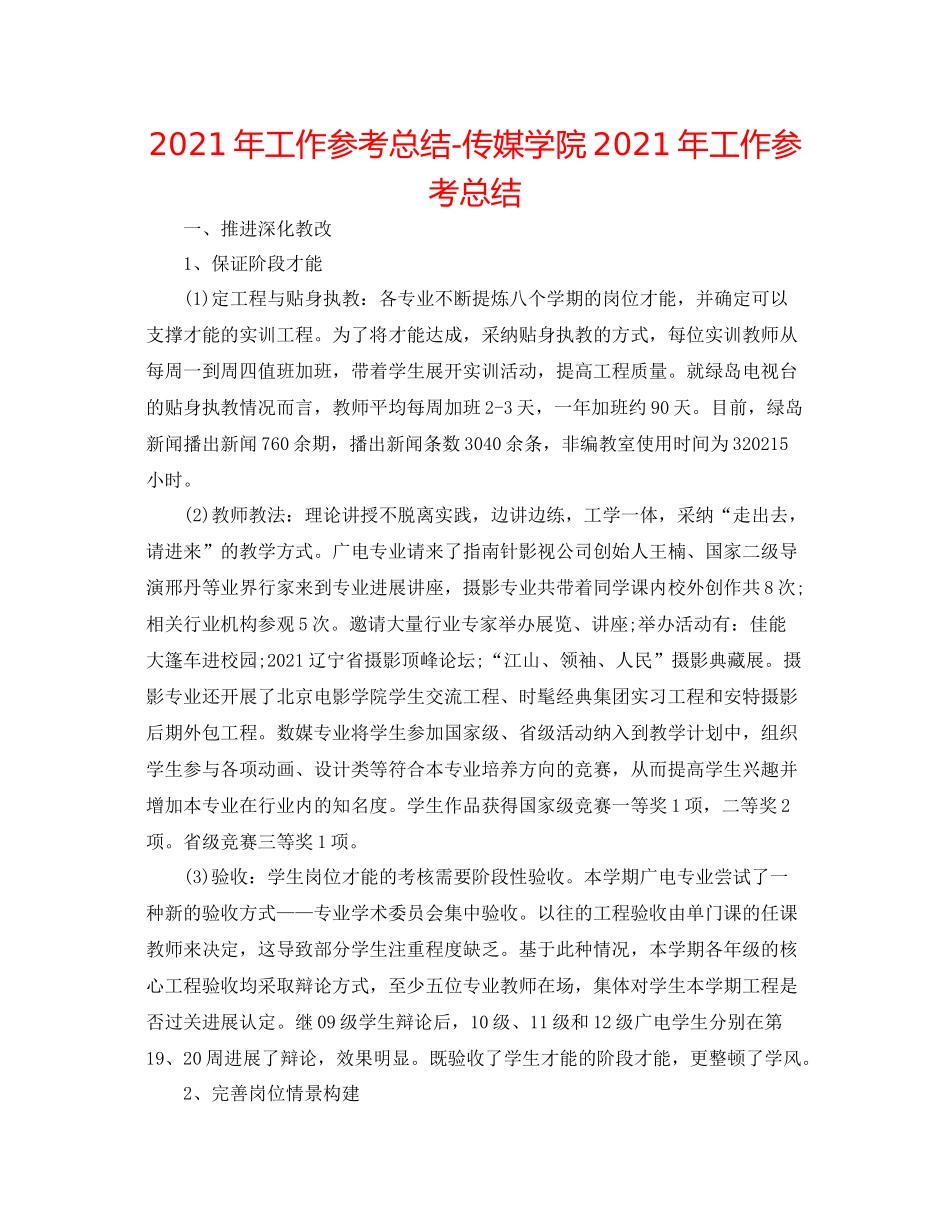 2021年工作参考总结-传媒学院2021年工作参考总结

一、推进深化教改

1、保证阶段才能

(1)定工程与贴身执教：各专业不断提炼八个学期的岗位才能，并确定可以支撑才能的实训工程。为了将才能达成，采纳贴身执教的方式，每位实训教师从每周一到周四值班加班，带着学生展开实训活动，提高工程质量。就绿岛电视台的贴身执教情况而言，教师平均每周加班2-3天，一年加班约90天。目前，绿岛新闻播出新闻760余期，播出新闻条数3040余条，非编教室使用时间为320215小时。

(2)教师教法：理论讲授不脱离实践，边讲边练，工学一体，采纳“走出去，请进来”的教学方式。广电专业请来了指南针影视公司创始人王楠、国家二级导演邢丹等业界行家来到专业进展讲座，摄影专业共带着同学课内校外创作共8次;相关行业机构参观5次。邀请大量行业专家举办展览、讲座;举办活动有：佳能大篷车进校园;2021辽宁省摄影顶峰论坛;“江山、领袖、人民”摄影典藏展。摄影专业还开展了北京电影学院学生交流工程、时髦经典集团实习工程和安特摄影后期外包工程。数媒专业将学生参加国家级、省级活动纳入到教学计划中，组织学生参与各项动画、设计类等符合本专业培养方向的竞赛，从而提高学生兴趣并增加本专业在行业内的知名度。学生作品获得国家级竞赛一等奖1项，二等奖2项。省级竞赛三等奖1项。

(3)验收：学生岗位才能的考核需要阶段性验收。本学期广电专业尝试了一种新的验收方式——专业学术委员会集中验收。以往的工程验收由单门课的任课教师来决定，这导致部分学生注重程度缺乏。基于此种情况，本学期各年级的核心工程验收均采取辩论方式，至少五位专业教师在场，集体对学生本学期工程是否过关进展认定。继09级学生辩论后，10级、11级和12级广电学生分别在第19、20周进展了辩论，效果明显。既验收了学生才能的阶段才能，更整顿了学风。

2、完善岗位情景构建